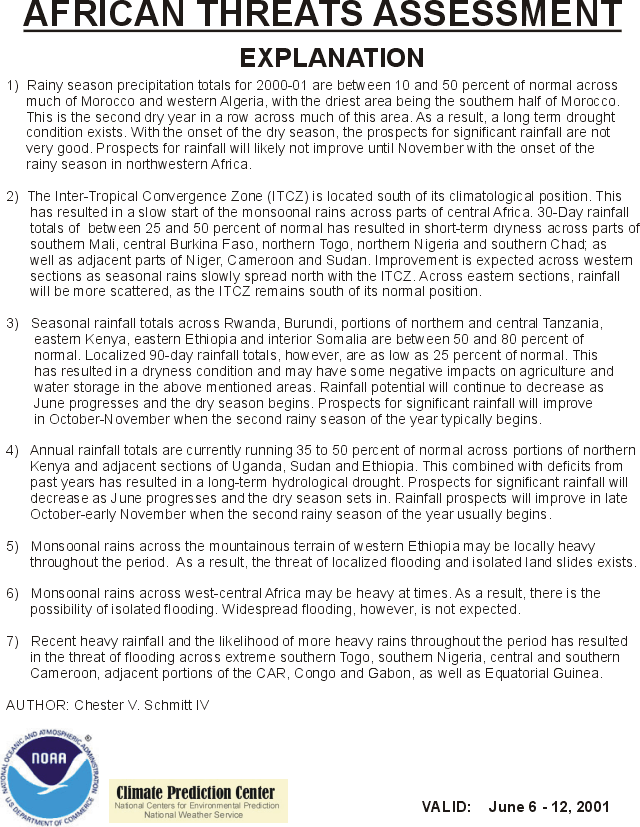 AFRICAN THREATS ASSESSMENT

EXPLANATION

1) Rainy season precipitation totals for 2000-01 are between 10 and 50 percent of normal across much of Morocco and western Algeria, with the driest area being the southern half of Morocco. This is the second dry year in a row across much of this area. As a result, a long term drought condition exists. With the onset of the dry season, the prospects for significant rainfall are not very good. Prospects for rainfall will likely not improve until November with the onset of the rainy season in northwestern Africa.

2) The Inter-Tropical Convergence Zone (ITCZ) is located south of its climatological position. This has resulted in a slow start of the monsoonal rains across parts of central Africa. 30-Day rainfall totals of between 25 and 50 percent of normal has resulted in short-term dryness across parts of southern Mali, central Burkina Faso, northern Togo, northern Nigeria and southern Chad; as well as adjacent parts of Niger, Cameroon and Sudan. Improvement is expected across western sections as seasonal rains slowly spread north with the ITCZ. Across eastern sections, rainfall will be more scattered, as the ITCZ remains south of its normal position.

3) Seasonal rainfall totals across Rwanda, Burundi, portions of northern and central Tanzania, eastern Kenya, eastern Ethiopia and interior Somalia are between 50 and 80 percent of normal. Localized 90-day rainfall totals, however, are as low as 25 percent of normal. This has resulted in a dryness condition and may have some negative impacts on agriculture and water storage in the above mentioned areas. Rainfall potential will continue to decrease as June progresses and the dry season begins. Prospects for significant rainfall will improve in October-November when the second rainy season of the year typically begins.

4) Annual rainfall totals are currently running 35 to 50 percent of normal across portions of northern Kenya and adjacent sections of Uganda, Sudan and Ethiopia. This combined with deficits from past years has resulted in a long-term hydrological drought. Prospects for significant rainfall will decrease as June progresses and the dry season sets in. Rainfall prospects will improve in late October-early November when the second rainy season of the year usually begins.

5) Monsoonal rains across the mountainous terrain of western Ethiopia may be locally heavy throughout the period. As a result, the threat of localized flooding and isolated land slides exists.

6) Monsoonal rains across west-central Africa may be heavy at times. As a result, there is the possibility of isolated flooding. Widespread flooding, however, is not expected.

7) Recent heavy rainfall and the likelihood of more heavy rains throughout the period has resulted in the threat of flooding across extreme southern Togo, southern Nigeria, central and southern Cameroon, adjacent portions of the CAR, Congo and Gabon, as well as Equatorial Guinea.

AUTHOR: Chester V. Schmitt IV

NATIONAL OCEANIC AND ATMOSPHERIC ADMINISTRATION NOAA U.S. DEPARTMENT OF COMMERCE

Climate Prediction Center
National Centers for Environmental Prediction
National Weather Service

VALID: June 6 - 12, 2001